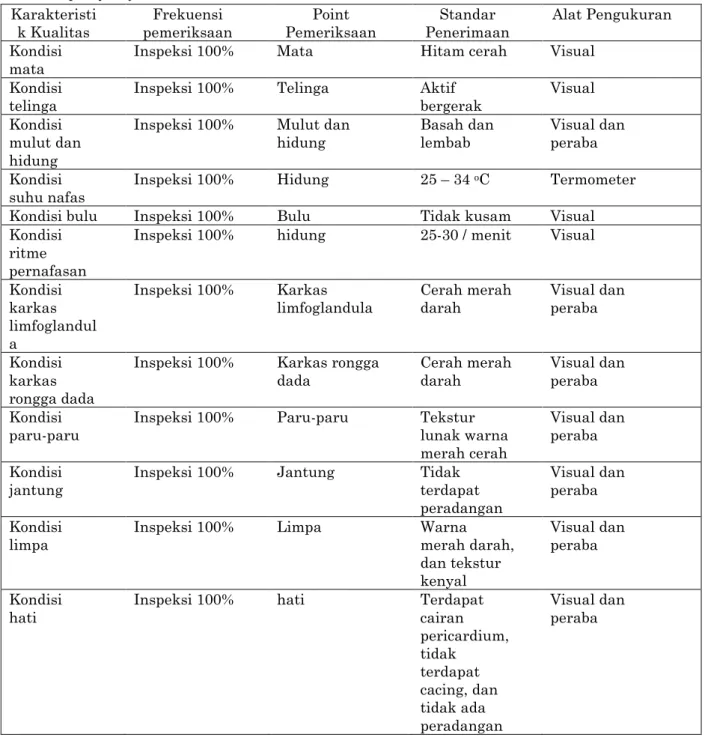 | Karakteristik Kualitas | Frekuensi pemeriksaan | Point Pemeriksaan | Standar Penerimaan | Alat Pengukuran |
|---|---|---|---|---|
| Kondisi mata | Inspeksi 100% | Mata | Hitam cerah | Visual |
| Kondisi telinga | Inspeksi 100% | Telinga | Aktif bergerak | Visual |
| Kondisi mulut dan hidung | Inspeksi 100% | Mulut dan hidung | Basah dan lembab | Visual dan peraba |
| Kondisi suhu nafas | Inspeksi 100% | Hidung | 25 – 34 °C | Termometer |
| Kondisi bulu | Inspeksi 100% | Bulu | Tidak kusam | Visual |
| Kondisi ritme pernafasan | Inspeksi 100% | hidung | 25-30 / menit | Visual |
| Kondisi karkas limfoglandula | Inspeksi 100% | Karkas limfoglandula | Cerah merah darah | Visual dan peraba |
| Kondisi karkas rongga dada | Inspeksi 100% | Karkas rongga dada | Cerah merah darah | Visual dan peraba |
| Kondisi paru-paru | Inspeksi 100% | Paru-paru | Tekstur lunak warna merah cerah | Visual dan peraba |
| Kondisi jantung | Inspeksi 100% | Jantung | Tidak terdapat peradangan | Visual dan peraba |
| Kondisi limpa | Inspeksi 100% | Limpa | Warna merah darah, dan tekstur kenyal | Visual dan peraba |
| Kondisi hati | Inspeksi 100% | hati | Terdapat cairan pericardium, tidak terdapat cacing, dan tidak ada peradangan | Visual dan peraba |